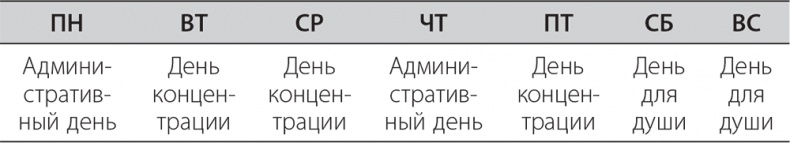 | ПН | ВТ | СР | ЧТ | ПТ | СБ | ВС |
|---|---|---|---|---|---|---|
| Административный день | День концентрации | День концентрации | Административный день | День концентрации | День для души | День для души |